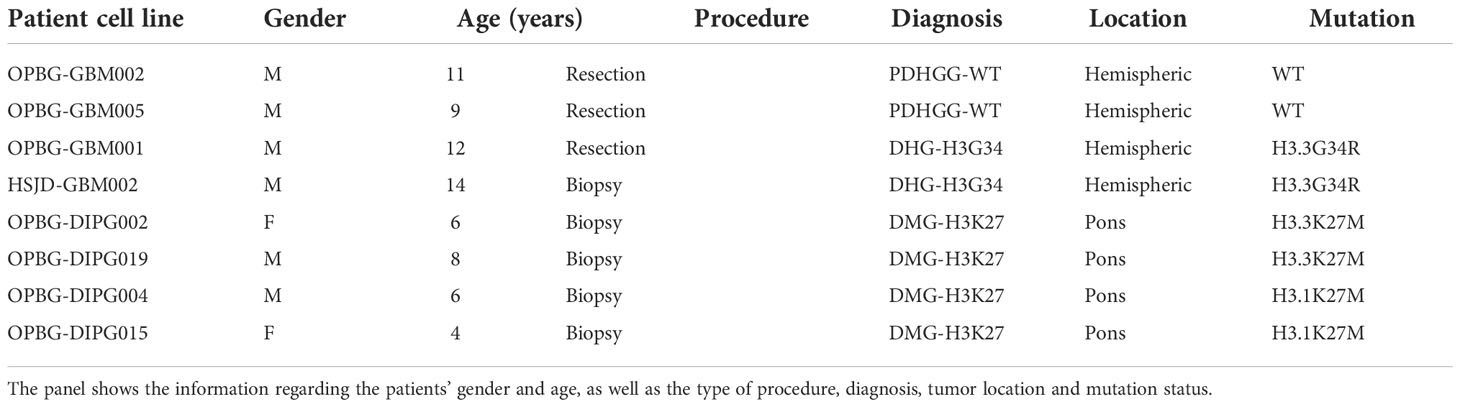 | Patient cell line | Gender | Age (years) | Procedure | Diagnosis | Location | Mutation |
|---|---|---|---|---|---|---|
| OPBG-GBM002 | M | 11 | Resection | PDHGG-WT | Hemispheric | WT |
| OPBG-GBM005 | M | 9 | Resection | PDHGG-WT | Hemispheric | WT |
| OPBG-GBM001 | M | 12 | Resection | DHG-H3G34 | Hemispheric | H3.3G34R |
| HSJD-GBM002 | M | 14 | Biopsy | DHG-H3G34 | Hemispheric | H3.3G34R |
| OPBG-DIPG002 | F | 6 | Biopsy | DMG-H3K27 | Pons | H3.3K27M |
| OPBG-DIPG019 | M | 8 | Biopsy | DMG-H3K27 | Pons | H3.3K27M |
| OPBG-DIPG004 | M | 6 | Biopsy | DMG-H3K27 | Pons | H3.1K27M |
| OPBG-DIPG015 | F | 4 | Biopsy | DMG-H3K27 | Pons | H3.1K27M |

The panel shows the information regarding the patients' gender and age, as well as the type of procedure, diagnosis, tumor location and mutation status.